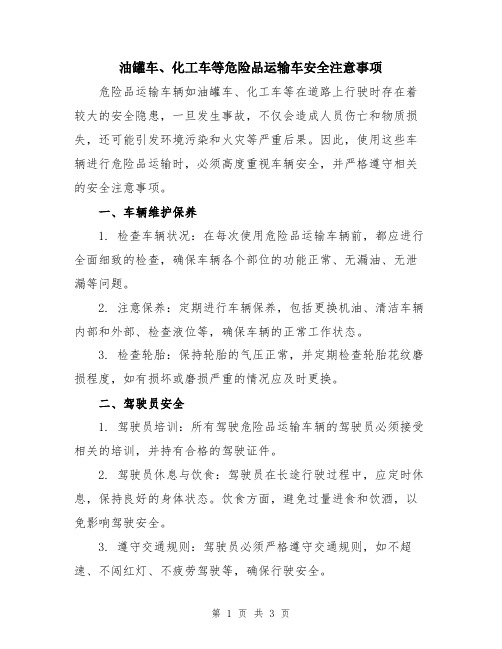 油罐车、化工车等危险品运输车安全注意事项

危险品运输车辆如油罐车、化工车等在道路上行驶时存在着较大的安全隐患，一旦发生事故，不仅会造成人员伤亡和物质损失，还可能引发环境污染和火灾等严重后果。因此，使用这些车辆进行危险品运输时，必须高度重视车辆安全，并严格遵守相关的安全注意事项。

一、车辆维护保养

1. 检查车辆状况：在每次使用危险品运输车辆前，都应进行全面细致的检查，确保车辆各个部位的功能正常、无漏油、无泄漏等问题。

2. 注意保养：定期进行车辆保养，包括更换机油、清洁车辆内部和外部、检查液位等，确保车辆的正常工作状态。

3. 检查轮胎：保持轮胎的气压正常，并定期检查轮胎花纹磨损程度，如有损坏或磨损严重的情况应及时更换。

二、驾驶员安全

1. 驾驶员培训：所有驾驶危险品运输车辆的驾驶员必须接受相关的培训，并持有合格的驾驶证件。

2. 驾驶员休息与饮食：驾驶员在长途行驶过程中，应定时休息，保持良好的身体状态。饮食方面，避免过量进食和饮酒，以免影响驾驶安全。

3. 遵守交通规则：驾驶员必须严格遵守交通规则，如不超速、不闯红灯、不疲劳驾驶等，确保行驶安全。

第 1 页 共 3 页